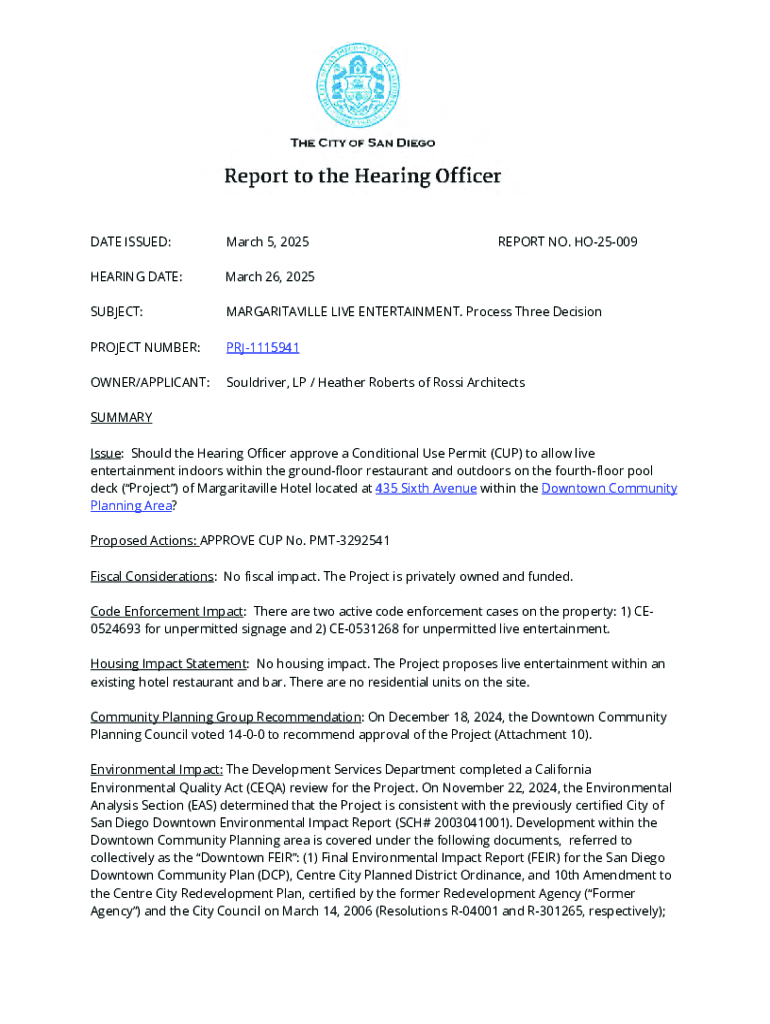 THE CITY OF SAN DIEGO

Report to the Hearing Officer

DATE ISSUED: March 5, 2025 REPORT NO. HO-25-009

HEARING DATE: March 26, 2025

SUBJECT: MARGARITAVILLE LIVE ENTERTAINMENT. Process Three Decision

PROJECT NUMBER: PRJ-1115941

OWNER/APPLICANT: Souldriver, LP / Heather Roberts of Rossi Architects

SUMMARY

Issue: Should the Hearing Officer approve a Conditional Use Permit (CUP) to allow live entertainment indoors within the ground-floor restaurant and outdoors on the fourth-floor pool deck ("Project") of Margaritaville Hotel located at 435 Sixth Avenue within the Downtown Community Planning Area?

Proposed Actions: APPROVE CUP No. PMT-3292541

Fiscal Considerations: No fiscal impact. The Project is privately owned and funded.

Code Enforcement Impact: There are two active code enforcement cases on the property: 1) CE-0524693 for unpermitted signage and 2) CE-0531268 for unpermitted live entertainment.

Housing Impact Statement: No housing impact. The Project proposes live entertainment within an existing hotel restaurant and bar. There are no residential units on the site.

Community Planning Group Recommendation: On December 18, 2024, the Downtown Community Planning Council voted 14-0-0 to recommend approval of the Project (Attachment 10).

Environmental Impact: The Development Services Department completed a California Environmental Quality Act (CEQA) review for the Project. On November 22, 2024, the Environmental Analysis Section (EAS) determined that the Project is consistent with the previously certified City of San Diego Downtown Environmental Impact Report (SCH# 2003041001). Development within the Downtown Community Planning area is covered under the following documents, referred to collectively as the "Downtown FEIR": (1) Final Environmental Impact Report (FEIR) for the San Diego Downtown Community Plan (DCP), Centre City Planned District Ordinance, and 10th Amendment to the Centre City Redevelopment Plan, certified by the former Redevelopment Agency ("Former Agency") and the City Council on March 14, 2006 (Resolutions R-04001 and R-301265, respectively);